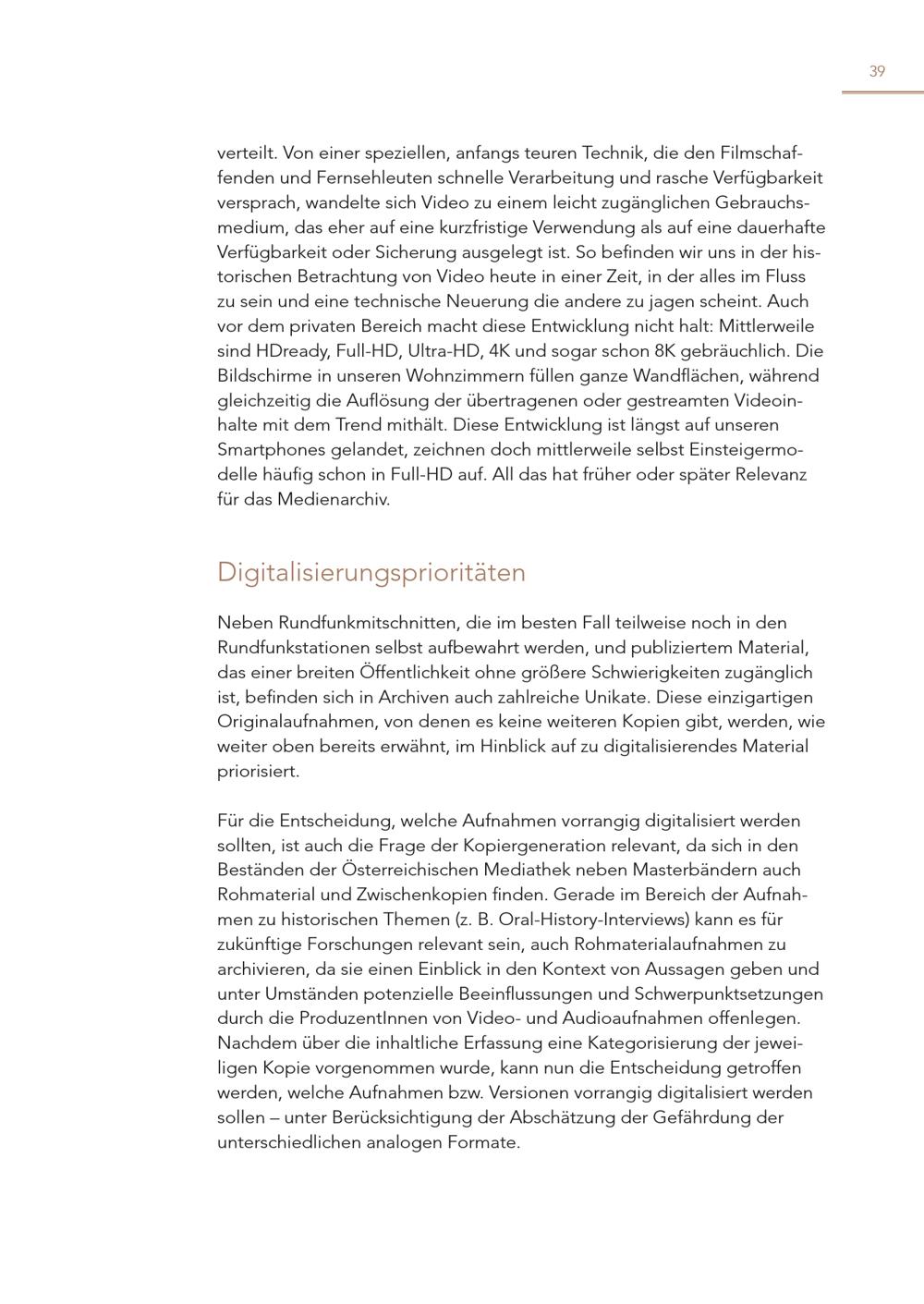 39

verteilt. Von einer speziellen, anfangs teuren Technik, die den Filmschaffenden und Fernsehleuten schnelle Verarbeitung und rasche Verfügbarkeit versprach, wandelte sich Video zu einem leicht zugänglichen Gebrauchsmedium, das eher auf eine kurzfristige Verwendung als auf eine dauerhafte Verfügbarkeit oder Sicherung ausgelegt ist. So befinden wir uns in der historischen Betrachtung von Video heute in einer Zeit, in der alles im Fluss zu sein und eine technische Neuerung die andere zu jagen scheint. Auch vor dem privaten Bereich macht diese Entwicklung nicht halt: Mittlerweile sind HDready, Full-HD, Ultra-HD, 4K und sogar schon 8K gebräuchlich. Die Bildschirme in unseren Wohnzimmern füllen ganze Wandflächen, während gleichzeitig die Auflösung der übertragenen oder gestreamten Videoinhalte mit dem Trend mithält. Diese Entwicklung ist längst auf unseren Smartphones gelandet, zeichnen doch mittlerweile selbst Einsteigermodelle häufig schon in Full-HD auf. All das hat früher oder später Relevanz für das Medienarchiv.

Digitalisierungsprioritäten

Neben Rundfunkmitschnitten, die im besten Fall teilweise noch in den Rundfunkstationen selbst aufbewahrt werden, und publiziertem Material, das einer breiten Öffentlichkeit ohne größere Schwierigkeiten zugänglich ist, befinden sich in Archiven auch zahlreiche Unikate. Diese einzigartigen Originalaufnahmen, von denen es keine weiteren Kopien gibt, werden, wie weiter oben bereits erwähnt, im Hinblick auf zu digitalisierendes Material priorisiert.

Für die Entscheidung, welche Aufnahmen vorrangig digitalisiert werden sollten, ist auch die Frage der Kopiergeneration relevant, da sich in den Beständen der Österreichischen Mediathek neben Masterbändern auch Rohmaterial und Zwischenkopien finden. Gerade im Bereich der Aufnahmen zu historischen Themen (z. B. Oral-History-Interviews) kann es für zukünftige Forschungen relevant sein, auch Rohmaterialaufnahmen zu archivieren, da sie einen Einblick in den Kontext von Aussagen geben und unter Umständen potenzielle Beeinflussungen und Schwerpunktsetzungen durch die ProduzentInnen von Video- und Audioaufnahmen offenlegen. Nachdem über die inhaltliche Erfassung eine Kategorisierung der jeweiligen Kopie vorgenommen wurde, kann nun die Entscheidung getroffen werden, welche Aufnahmen bzw. Versionen vorrangig digitalisiert werden sollen – unter Berücksichtigung der Abschätzung der Gefährdung der unterschiedlichen analogen Formate.